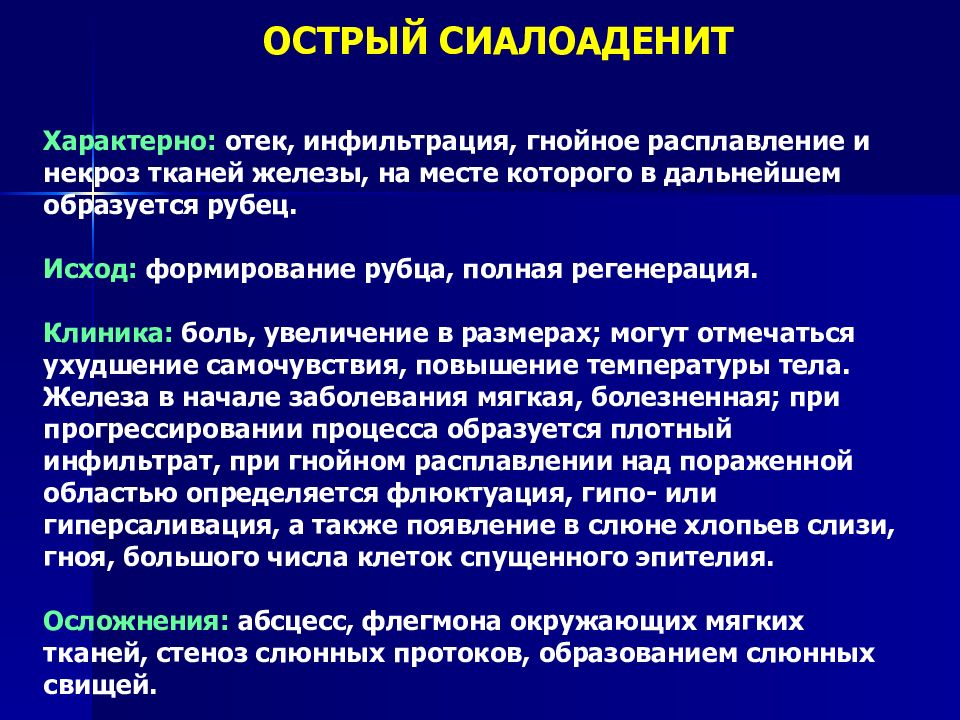 ОСТРЫЙ СИАЛОАДЕНИТ

Характерно: отек, инфильтрация, гнойное расплавление и некроз тканей железы, на месте которого в дальнейшем образуется рубец.

Исход: формирование рубца, полная регенерация.

Клиника: боль, увеличение в размерах; могут отмечаться ухудшение самочувствия, повышение температуры тела. Железа в начале заболевания мягкая, болезненная; при прогрессировании процесса образуется плотный инфильтрат, при гнойном расплавлении над пораженной областью определяется флюктуация, гипо- или гиперсаливация, а также появление в слюне хлопьев слизи, гноя, большого числа клеток спущенного эпителия.

Осложнения: абсцесс, флегмона окружающих мягких тканей, стеноз слюнных протоков, образованием слюнных свищей.